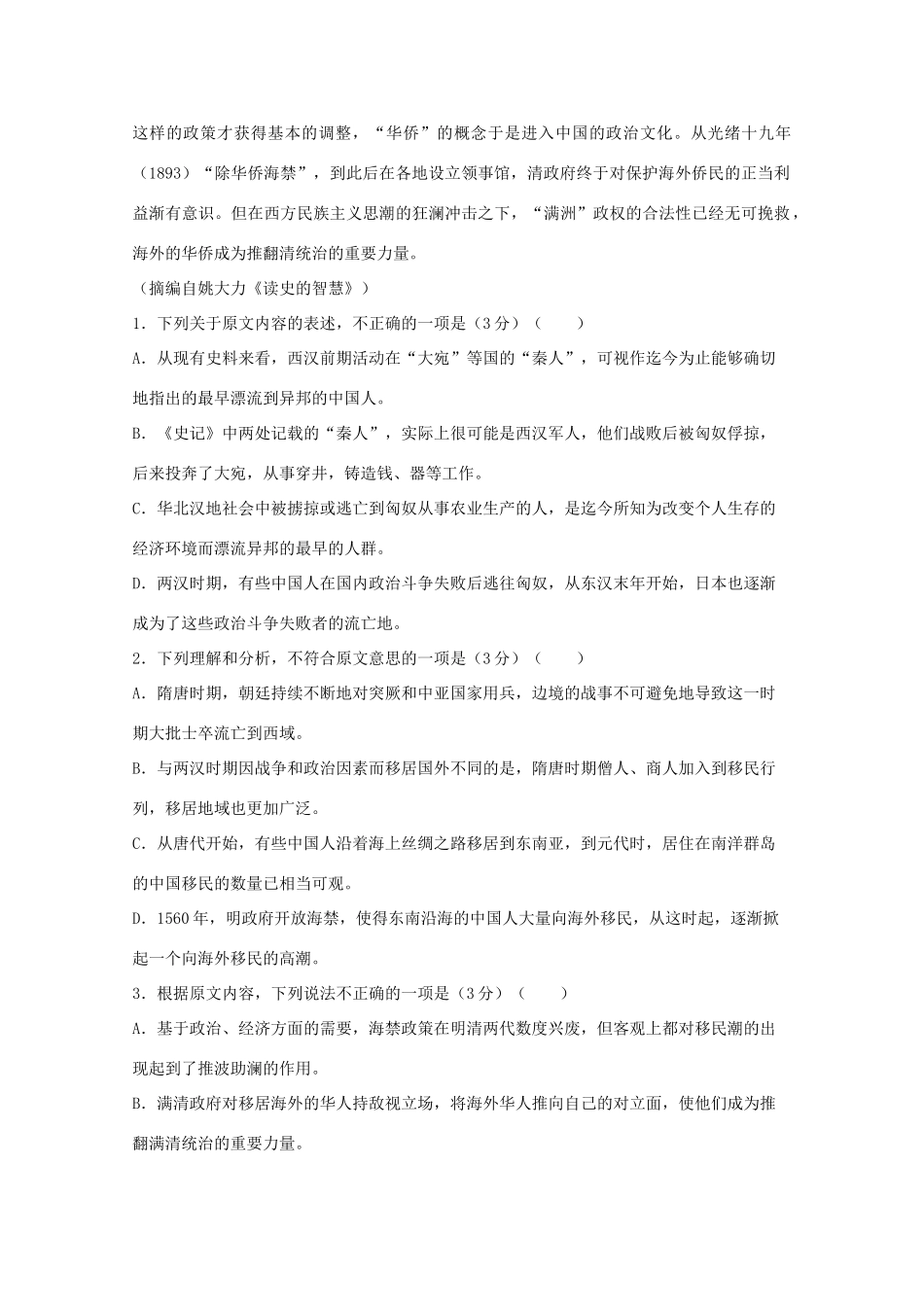 这样的政策才获得基本的调整，“华侨”的概念于是进入中国的政治文化。从光绪十九年（1893）“除华侨海禁”，到此后在各地设立领事馆，清政府终于对保护海外侨民的正当利益渐有意识。但在西方民族主义思潮的狂澜冲击之下，“满洲”政权的合法性已经无可挽救，海外的华侨成为推翻清统治的重要力量。

（摘编自姚大力《读史的智慧》）

1．下列关于原文内容的表述，不正确的一项是（3分）（　　）

A．从现有史料来看，西汉前期活动在“大宛”等国的“秦人”，可视作迄今为止能够确切地指出的最早漂流到异邦的中国人。

B．《史记》中两处记载的“秦人”，实际上很可能是西汉军人，他们战败后被匈奴俘掠，后来投奔了大宛，从事穿井，铸造钱、器等工作。

C．华北汉地社会中被掳掠或逃亡到匈奴从事农业生产的人，是迄今所知为改变个人生存的经济环境而漂流异邦的最早的人群。

D．两汉时期，有些中国人在国内政治斗争失败后逃往匈奴，从东汉末年开始，日本也逐渐成为了这些政治斗争失败者的流亡地。

2．下列理解和分析，不符合原文意思的一项是（3分）（　　）

A．隋唐时期，朝廷持续不断地对突厥和中亚国家用兵，边境的战事不可避免地导致这一时期大批士卒流亡到西域。

B．与两汉时期因战争和政治因素而移居国外不同的是，隋唐时期僧人、商人加入到移民行列，移居地域也更加广泛。

C．从唐代开始，有些中国人沿着海上丝绸之路移居到东南亚，到元代时，居住在南洋群岛的中国移民的数量已相当可观。

D．1560年，明政府开放海禁，使得东南沿海的中国人大量向海外移民，从这时起，逐渐掀起一个向海外移民的高潮。

3．根据原文内容，下列说法不正确的一项是（3分）（　　）

A．基于政治、经济方面的需要，海禁政策在明清两代数度兴废，但客观上都对移民潮的出现起到了推波助澜的作用。

B．满清政府对移居海外的华人持敌视立场，将海外华人推向自己的对立面，使他们成为推翻满清统治的重要力量。